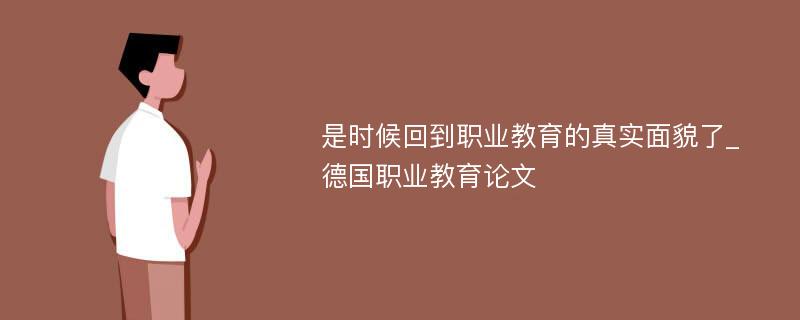 是时候回到职业教育的真实面貌了_德国职业教育论文